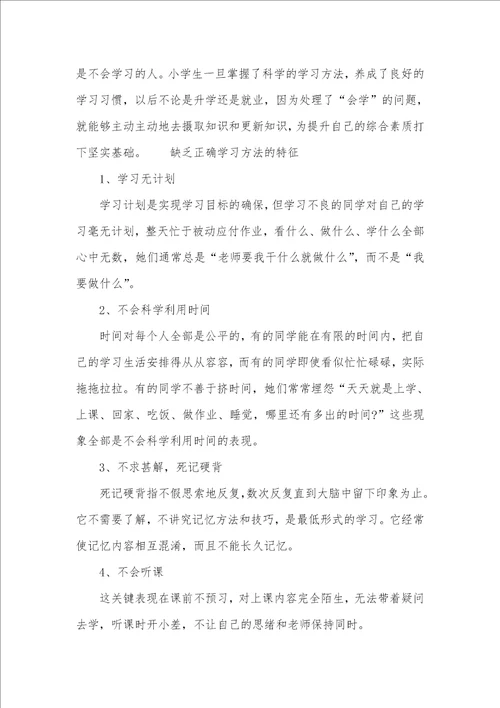 是不会学习的人。小学生一旦掌握了科学的学习方法，养成了良好的学习习惯，以后不论是升学还是就业，因为处理了“会学”的问题，就能够主动主动地去摄取知识和更新知识，为提升自己的综合素质打下坚实基础。　　缺乏正确学习方法的特征

1、学习无计划

学习计划是实现学习目标的确保，但学习不良的同学对自己的学习毫无计划，整天忙于被动应付作业，看什么、做什么、学什么全部心中无数，她们通常总是“老师要我干什么就做什么”，而不是“我要做什么”。

2、不会科学利用时间

时间对每个人全部是公平的，有的同学能在有限的时间内，把自己的学习生活安排得从从容容，而有的同学即使看似忙忙碌碌，实际拖拖拉拉。有的同学不善于挤时间，她们常常埋怨“天天就是上学、上课、回家、吃饭、做作业、睡觉，哪里还有多出的时间？”这些现象全部是不会科学利用时间的表现。

3、不求甚解，死记硬背

死记硬背指不假思索地反复，数次反复直到大脑中留下印象为止。它不需要了解，不讲究记忆方法和技巧，是最低形式的学习。它经常使记忆内容相互混淆，而且不能长久记忆。

4、不会听课

这关键表现在课前不预习，对上课内容完全陌生，无法带着疑问去学，听课时开小差，不让自己的思绪和老师保持同时。